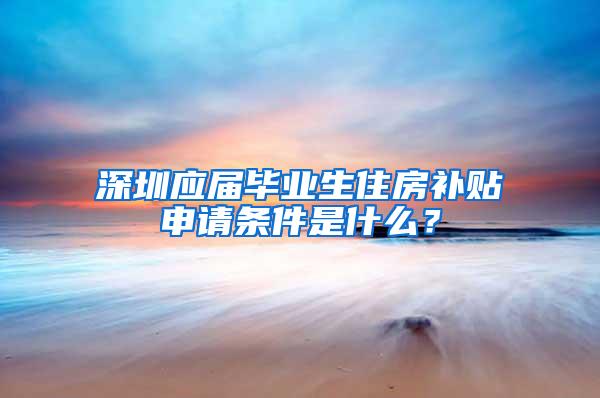 深圳应届毕业生住房补贴申请条件是什么？